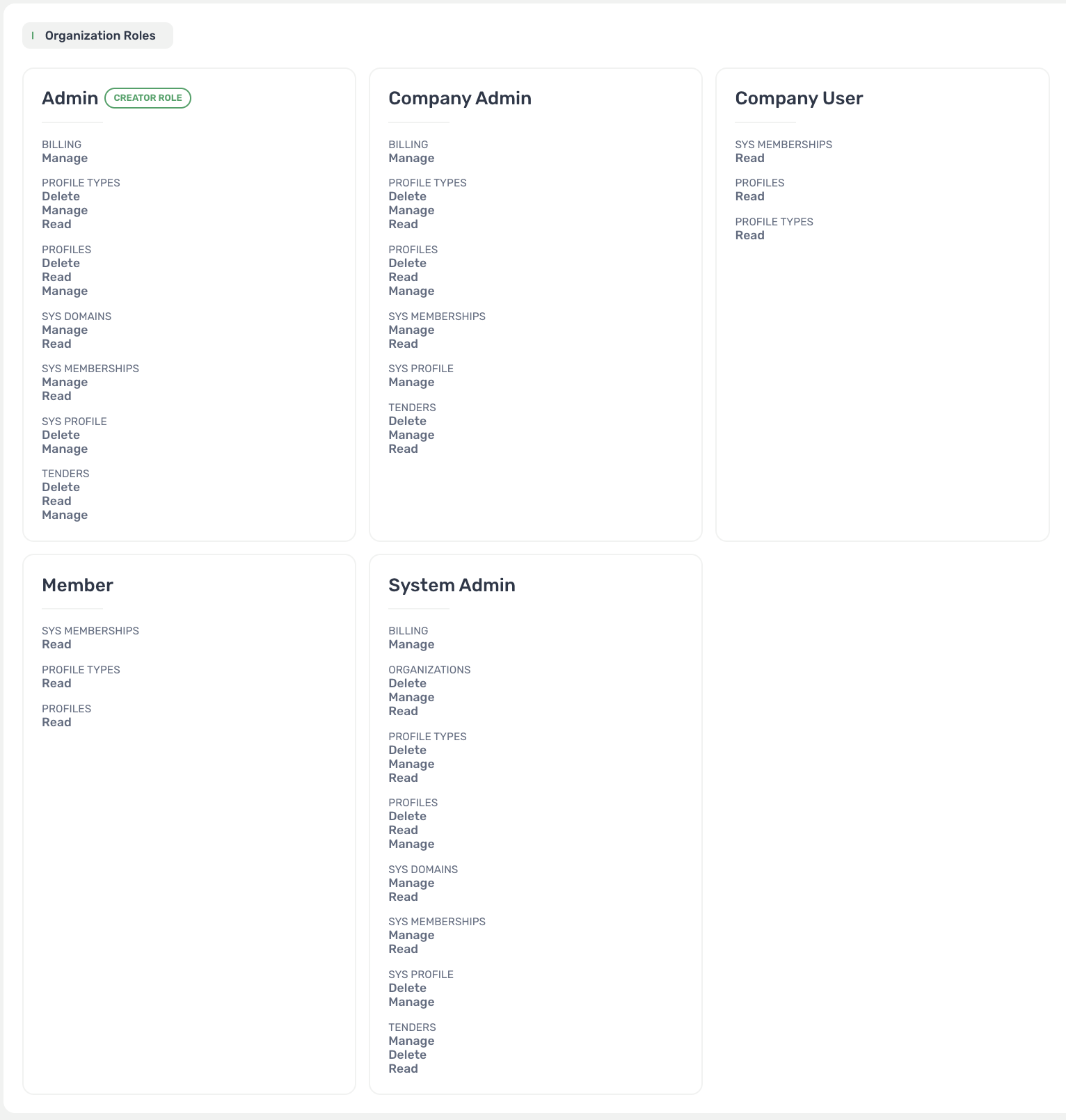 Organization Roles

Admin CREATOR ROLE

BILLING
Manage

PROFILE TYPES
Delete
Manage
Read

PROFILES
Delete
Read
Manage

SYS DOMAINS
Manage
Read

SYS MEMBERSHIPS
Manage
Read

SYS PROFILE
Delete
Manage

TENDERS
Delete
Read
Manage

Company Admin

BILLING
Manage

PROFILE TYPES
Delete
Manage
Read

PROFILES
Delete
Read
Manage

SYS MEMBERSHIPS
Manage
Read

SYS PROFILE
Manage

TENDERS
Delete
Manage
Read

Company User

SYS MEMBERSHIPS
Read

PROFILES
Read

PROFILE TYPES
Read

Member

SYS MEMBERSHIPS
Read

PROFILE TYPES
Read

PROFILES
Read

System Admin

BILLING
Manage

ORGANIZATIONS
Delete
Manage
Read

PROFILE TYPES
Delete
Manage
Read

PROFILES
Delete
Read
Manage

SYS DOMAINS
Manage
Read

SYS MEMBERSHIPS
Manage
Read

SYS PROFILE
Delete
Manage

TENDERS
Manage
Delete
Read